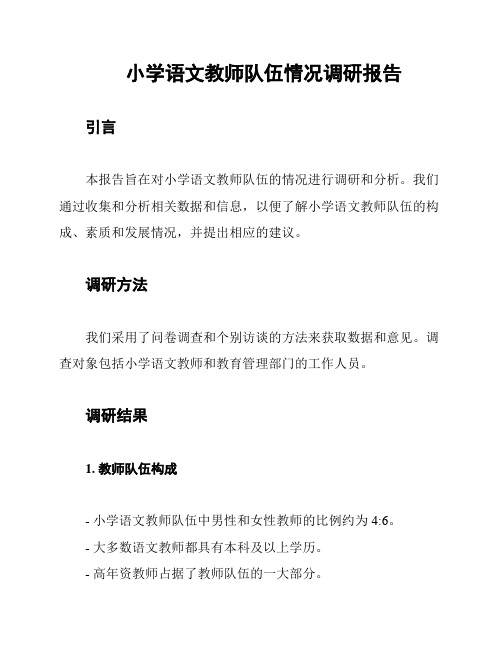 小学语文教师队伍情况调研报告

引言

本报告旨在对小学语文教师队伍的情况进行调研和分析。我们通过收集和分析相关数据和信息，以便了解小学语文教师队伍的构成、素质和发展情况，并提出相应的建议。

调研方法

我们采用了问卷调查和个别访谈的方法来获取数据和意见。调查对象包括小学语文教师和教育管理部门的工作人员。

调研结果

1. 教师队伍构成

- 小学语文教师队伍中男性和女性教师的比例约为 4:6。
- 大多数语文教师都具有本科及以上学历。
- 高年资教师占据了教师队伍的一大部分。